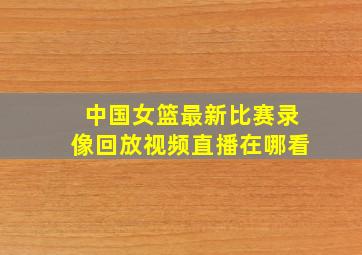 中国女篮最新比赛录像回放视频直播在哪看